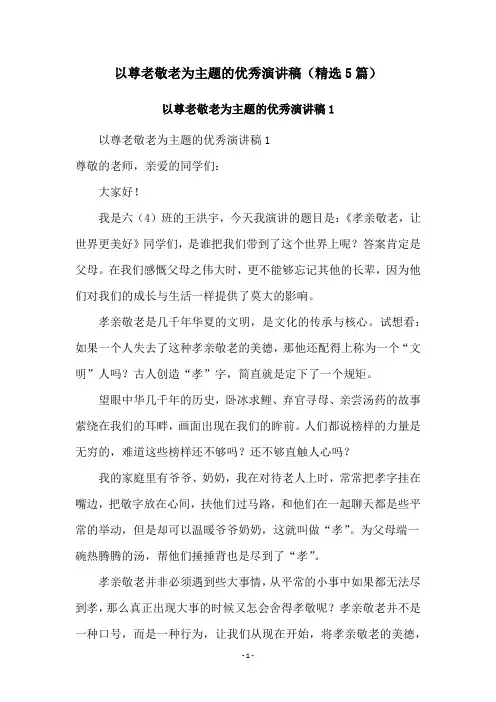 以尊老敬老为主题的优秀演讲稿（精选5篇）

以尊老敬老为主题的优秀演讲稿1

以尊老敬老为主题的优秀演讲稿1

尊敬的老师，亲爱的同学们：

大家好！

我是六（4）班的王洪宇，今天我演讲的题目是：《孝亲敬老，让世界更美好》同学们，是谁把我们带到了这个世界上呢？答案肯定是父母。在我们感慨父母之伟大时，更不能够忘记其他的长辈，因为他们对我们的成长与生活一样提供了莫大的影响。

孝亲敬老是几千年华夏的文明，是文化的传承与核心。试想看：如果一个人失去了这种孝亲敬老的美德，那他还配得上称为一个“文明”人吗？古人创造“孝”字，简直就是定下了一个规矩。

望眼中华几千年的历史，卧冰求鲤、弃官寻母、亲尝汤药的故事萦绕在我们的耳畔，画面出现在我们的眸前。人们都说榜样的力量是无穷的，难道这些榜样还不够吗？还不够直触人心吗？

我的家庭里有爷爷、奶奶，我在对待老人上时，常常把孝字挂在嘴边，把敬字放在心间，扶他们过马路，和他们在一起聊天都是些平常的举动，但是却可以温暖爷爷奶奶，这就叫做“孝”。为父母端一碗热腾腾的汤，帮他们捶捶背也是尽到了“孝”。

孝亲敬老并非必须遇到些大事情，从平常的小事中如果都无法尽到孝，那么真正出现大事的时候又怎会舍得孝敬呢？孝亲敬老并不是一种口号，而是一种行为，让我们从现在开始，将孝亲敬老的美德，

- 1 -